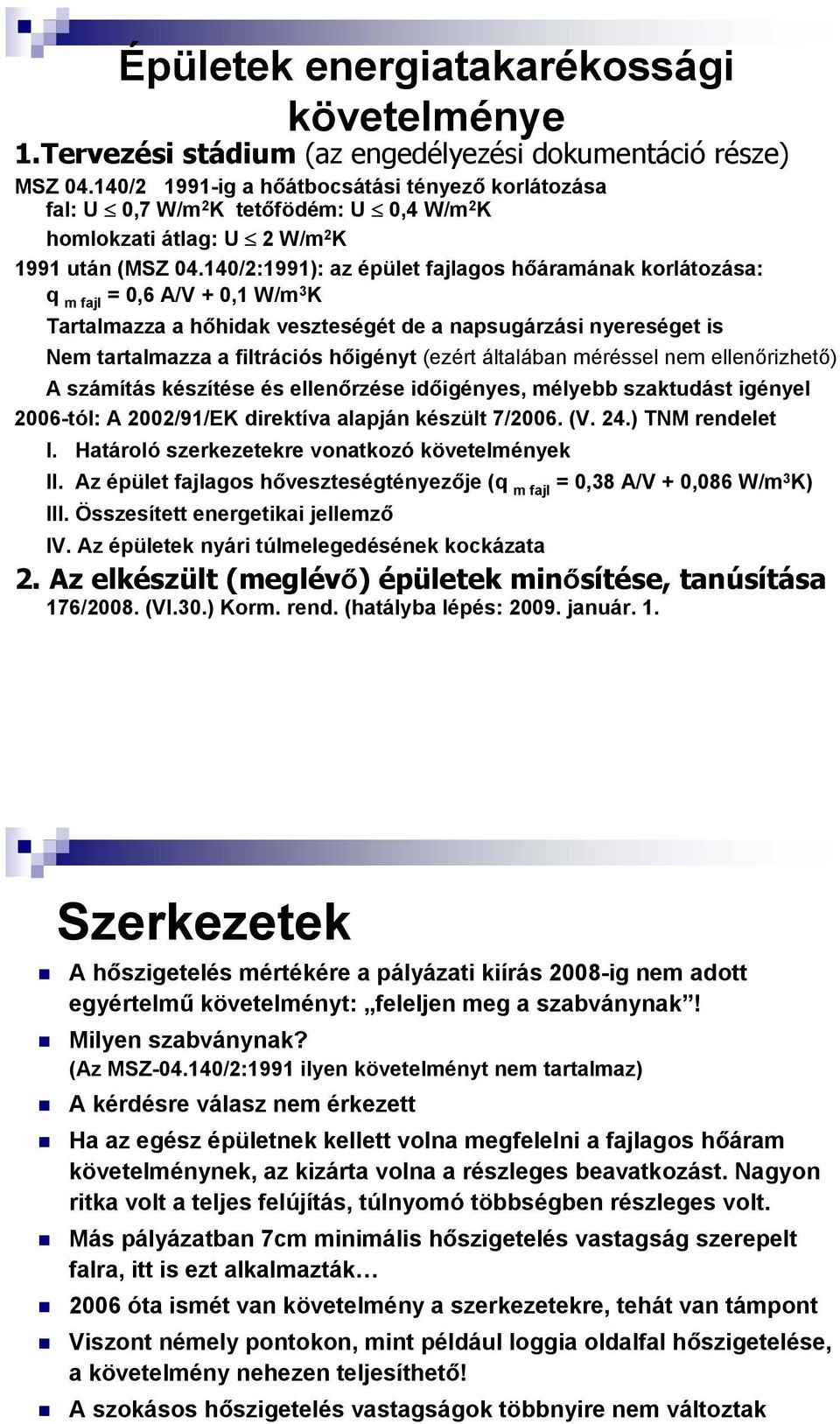 Épületek energiatakarékossági követelménye

1.Tervezési stádium (az engedélyezési dokumentáció része)

MSZ 04.140/2 1991-ig a hőátbocsátási tényező korlátozása
fal: U $\leq$ 0,7 W/m$^2$K tetőfödém: U $\leq$ 0,4 W/m$^2$K
homlokzati átlag: U $\leq$ 2 W/m$^2$K

1991 után (MSZ 04.140/2:1991): az épület fajlagos hőáramának korlátozása:
q $_{m\ fajl}$ = 0,6 A/V + 0,1 W/m$^3$K

Tartalmazza a hőhidak veszteségét de a napsugárzási nyereséget is

Nem tartalmazza a filtrációs hőigényt (ezért általában méréssel nem ellenőrizhető)

A számítás készítése és ellenőrzése időigényes, mélyebb szaktudást igényel

2006-tól: A 2002/91/EK direktíva alapján készült 7/2006. (V. 24.) TNM rendelet

I. Határoló szerkezetekre vonatkozó követelmények

II. Az épület fajlagos hőveszteségtényezője (q $_{m\ fajl}$ = 0,38 A/V + 0,086 W/m$^3$K)

III. Összesített energetikai jellemző

IV. Az épületek nyári túlmelegedésének kockázata

2. Az elkészült (meglévő) épületek minősítése, tanúsítása
176/2008. (VI.30.) Korm. rend. (hatályba lépés: 2009. január. 1.

Szerkezetek

A hőszigetelés mértékére a pályázati kiírás 2008-ig nem adott egyértelmű követelményt: „feleljen meg a szabványnak”!

Milyen szabványnak?
(Az MSZ-04.140/2:1991 ilyen követelményt nem tartalmaz)

A kérdésre válasz nem érkezett

Ha az egész épületnek kellett volna megfelelni a fajlagos hőáram követelménynek, az kizárta volna a részleges beavatkozást. Nagyon ritka volt a teljes felújítás, túlnyomó többségben részleges volt.

Más pályázatban 7cm minimális hőszigetelés vastagság szerepelt falra, itt is ezt alkalmazták…

2006 óta ismét van követelmény a szerkezetekre, tehát van támpont

Viszont némely pontokon, mint például loggia oldalfal hőszigetelése, a követelmény nehezen teljesíthető!

A szokásos hőszigetelés vastagságok többnyire nem változtak